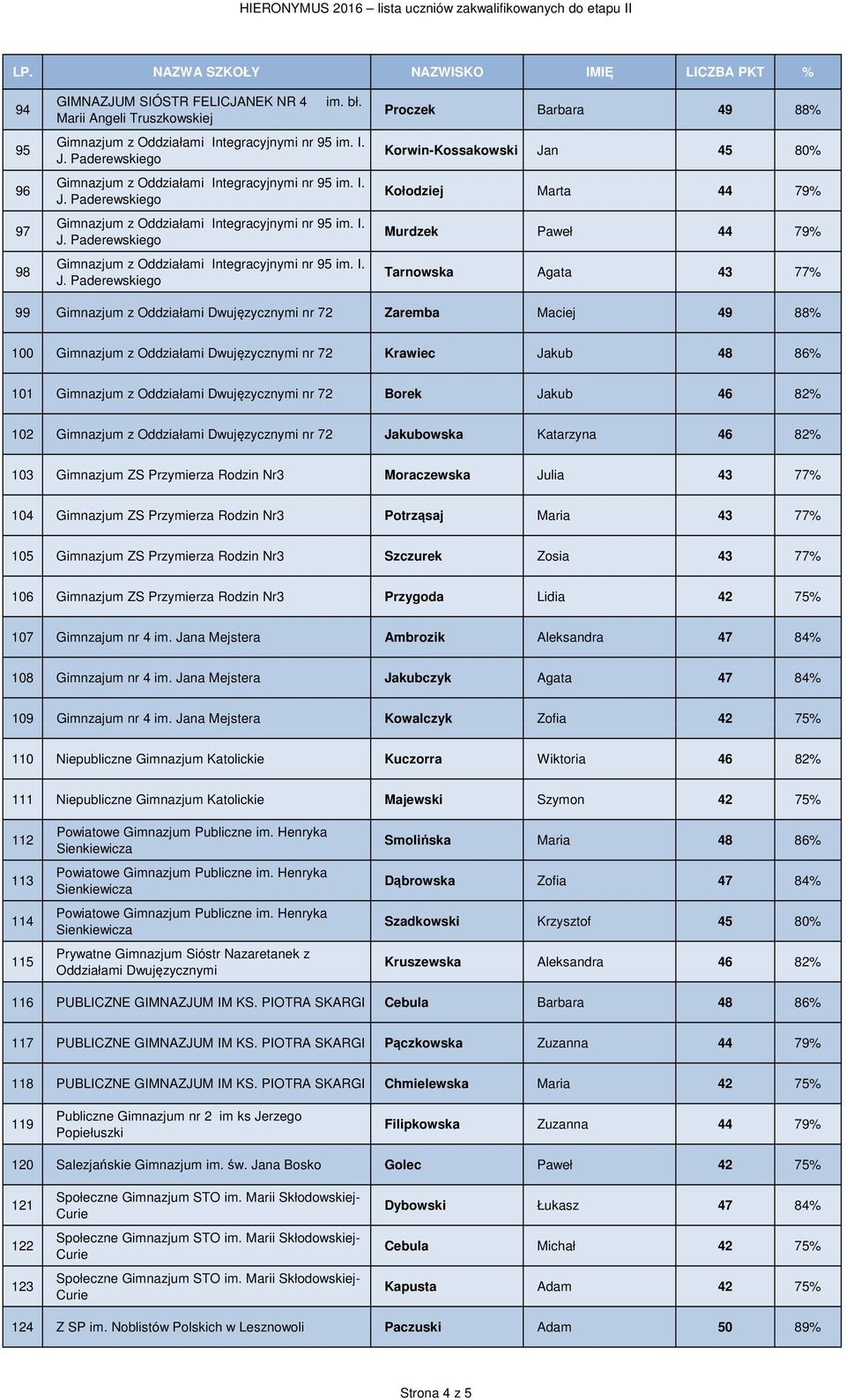 HIERONYMUS 2016 – lista uczniów zakwalifikowanych do etapu II

| LP. | NAZWA SZKOŁY | NAZWISKO | IMIĘ | LICZBA PKT | % |
|---|---|---|---|---|---|
| 94 | GIMNAZJUM SIÓSTR FELICJANEK NR 4 im. bł. Marii Angeli Truszkowskiej | Proczek | Barbara | 49 | 88% |
| 95 | Gimnazjum z Oddziałami Integracyjnymi nr 95 im. I. J. Paderewskiego | Korwin-Kossakowski | Jan | 45 | 80% |
| 96 | Gimnazjum z Oddziałami Integracyjnymi nr 95 im. I. J. Paderewskiego | Kołodziej | Marta | 44 | 79% |
| 97 | Gimnazjum z Oddziałami Integracyjnymi nr 95 im. I. J. Paderewskiego | Murdzek | Paweł | 44 | 79% |
| 98 | Gimnazjum z Oddziałami Integracyjnymi nr 95 im. I. J. Paderewskiego | Tarnowska | Agata | 43 | 77% |
| 99 | Gimnazjum z Oddziałami Dwujęzycznymi nr 72 | Zaremba | Maciej | 49 | 88% |
| 100 | Gimnazjum z Oddziałami Dwujęzycznymi nr 72 | Krawiec | Jakub | 48 | 86% |
| 101 | Gimnazjum z Oddziałami Dwujęzycznymi nr 72 | Borek | Jakub | 46 | 82% |
| 102 | Gimnazjum z Oddziałami Dwujęzycznymi nr 72 | Jakubowska | Katarzyna | 46 | 82% |
| 103 | Gimnazjum ZS Przymierza Rodzin Nr3 | Moraczewska | Julia | 43 | 77% |
| 104 | Gimnazjum ZS Przymierza Rodzin Nr3 | Potrząsaj | Maria | 43 | 77% |
| 105 | Gimnazjum ZS Przymierza Rodzin Nr3 | Szczurek | Zosia | 43 | 77% |
| 106 | Gimnazjum ZS Przymierza Rodzin Nr3 | Przygoda | Lidia | 42 | 75% |
| 107 | Gimnzajum nr 4 im. Jana Mejstera | Ambrozik | Aleksandra | 47 | 84% |
| 108 | Gimnzajum nr 4 im. Jana Mejstera | Jakubczyk | Agata | 47 | 84% |
| 109 | Gimnzajum nr 4 im. Jana Mejstera | Kowalczyk | Zofia | 42 | 75% |
| 110 | Niepubliczne Gimnazjum Katolickie | Kuczorra | Wiktoria | 46 | 82% |
| 111 | Niepubliczne Gimnazjum Katolickie | Majewski | Szymon | 42 | 75% |
| 112 | Powiatowe Gimnazjum Publiczne im. Henryka Sienkiewicza | Smolińska | Maria | 48 | 86% |
| 113 | Powiatowe Gimnazjum Publiczne im. Henryka Sienkiewicza | Dąbrowska | Zofia | 47 | 84% |
| 114 | Powiatowe Gimnazjum Publiczne im. Henryka Sienkiewicza | Szadkowski | Krzysztof | 45 | 80% |
| 115 | Prywatne Gimnazjum Sióstr Nazaretanek z Oddziałami Dwujęzycznymi | Kruszewska | Aleksandra | 46 | 82% |
| 116 | PUBLICZNE GIMNAZJUM IM KS. PIOTRA SKARGI | Cebula | Barbara | 48 | 86% |
| 117 | PUBLICZNE GIMNAZJUM IM KS. PIOTRA SKARGI | Pączkowska | Zuzanna | 44 | 79% |
| 118 | PUBLICZNE GIMNAZJUM IM KS. PIOTRA SKARGI | Chmielewska | Maria | 42 | 75% |
| 119 | Publiczne Gimnazjum nr 2 im ks Jerzego Popiełuszki | Filipkowska | Zuzanna | 44 | 79% |
| 120 | Salezjańskie Gimnazjum im. św. Jana Bosko | Golec | Paweł | 42 | 75% |
| 121 | Społeczne Gimnazjum STO im. Marii Skłodowskiej-Curie | Dybowski | Łukasz | 47 | 84% |
| 122 | Społeczne Gimnazjum STO im. Marii Skłodowskiej-Curie | Cebula | Michał | 42 | 75% |
| 123 | Społeczne Gimnazjum STO im. Marii Skłodowskiej-Curie | Kapusta | Adam | 42 | 75% |
| 124 | Z SP im. Noblistów Polskich w Lesznowoli | Paczuski | Adam | 50 | 89% |

Strona 4 z 5